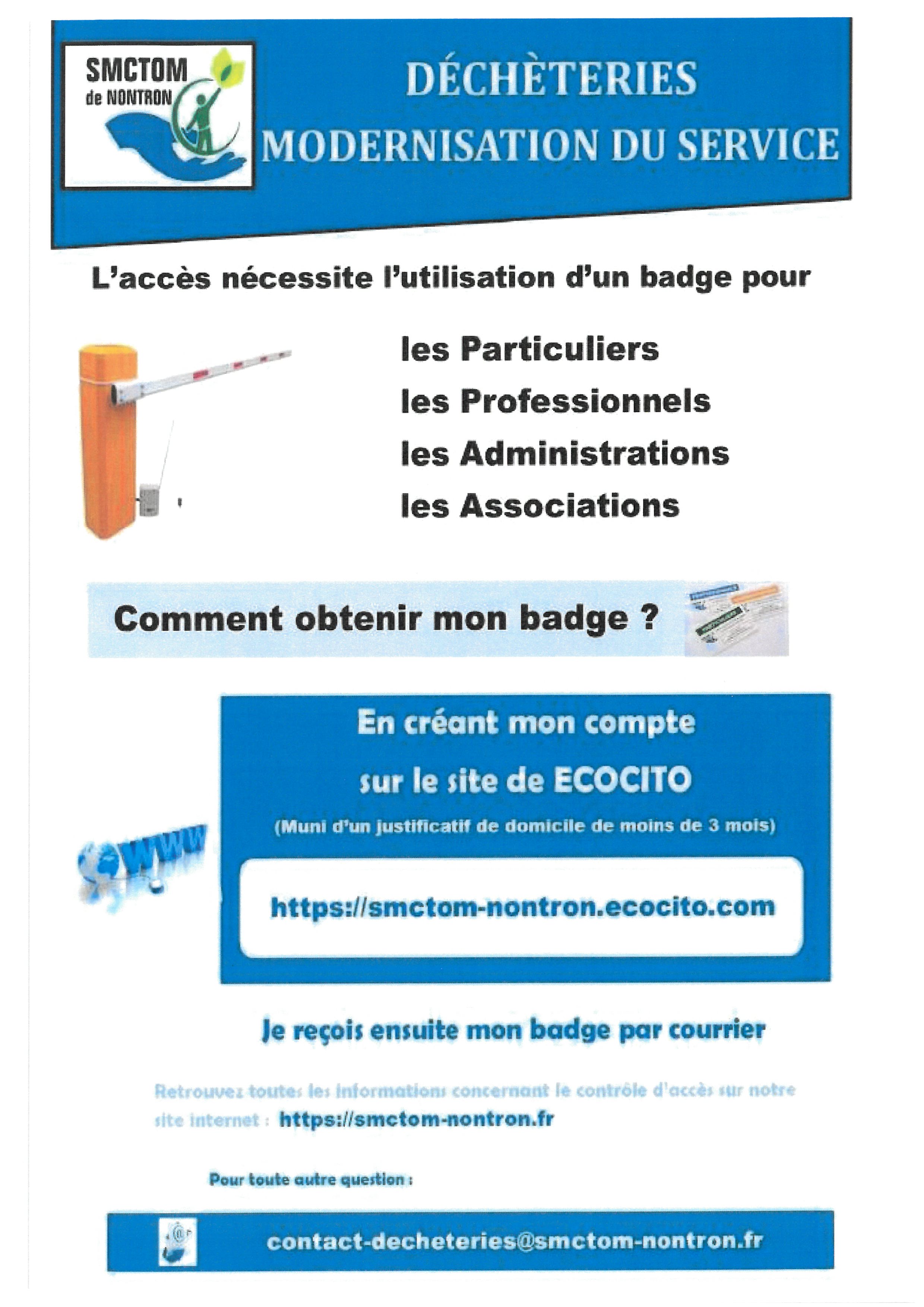 SMCTOM
de NONTRON

DÉCHÈTERIES
MODERNISATION DU SERVICE

L'accès nécessite l'utilisation d'un badge pour

les Particuliers
les Professionnels
les Administrations
les Associations

Comment obtenir mon badge ?

www

En créant mon compte
sur le site de ECOCITO
(Muni d'un justificatif de domicile de moins de 3 mois)

https://smctom-nontron.ecocito.com

Je reçois ensuite mon badge par courrier

Retrouvez toutes les informations concernant le contrôle d'accès sur notre site internet : https://smctom-nontron.fr

Pour toute autre question :

contact-decheteries@smctom-nontron.fr